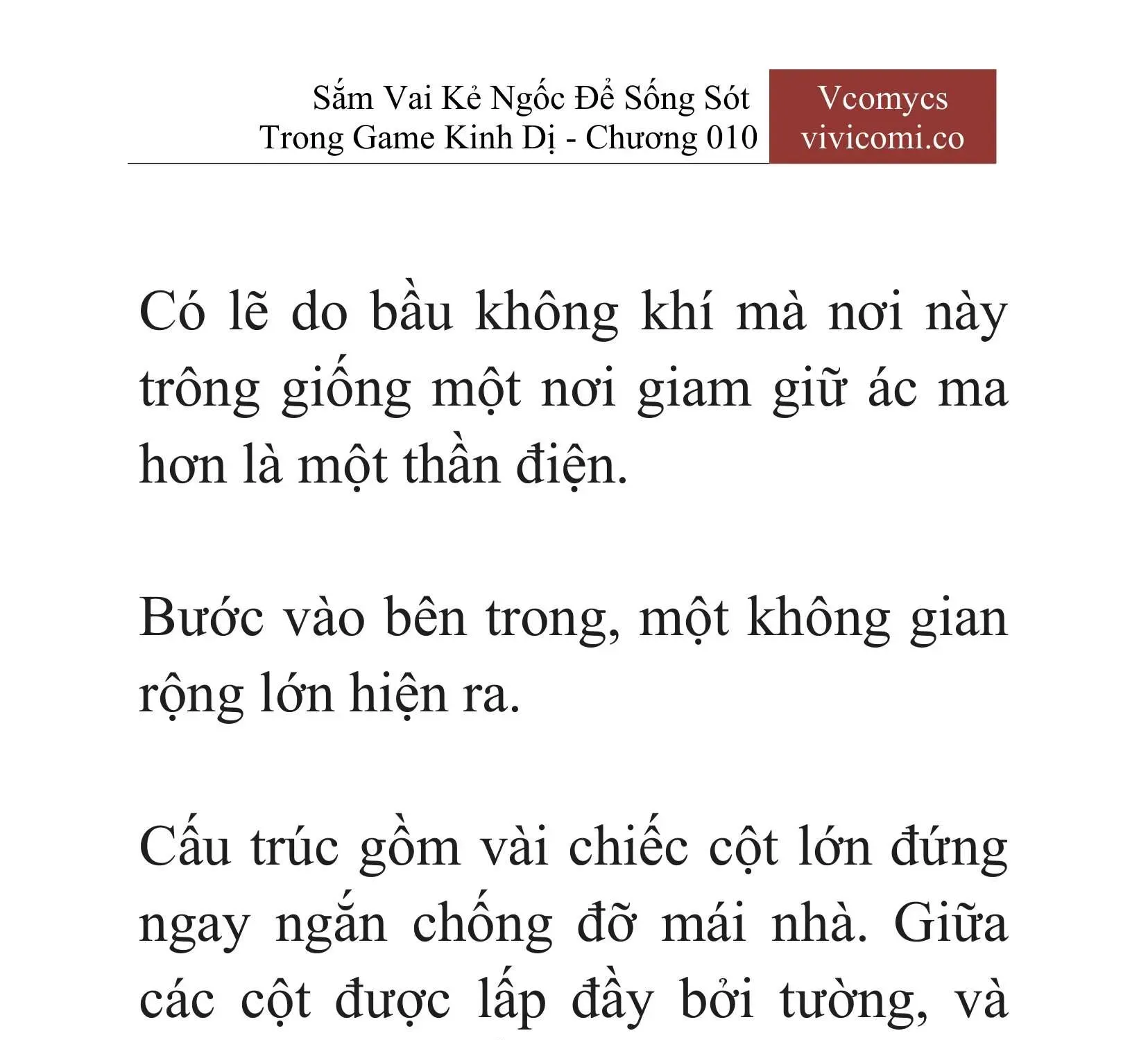 Sắm Vai Kẻ Ngốc Để Sống Sót Trong Game Kinh Dị - Chương 010

Vcomycs
vivicomi.co

Có lẽ do bầu không khí mà nơi này trông giống một nơi giam giữ ác ma hơn là một thần điện.

Bước vào bên trong, một không gian rộng lớn hiện ra.

Cấu trúc gồm vài chiếc cột lớn đứng ngay ngắn chống đỡ mái nhà. Giữa các cột được lấp đầy bởi tường, và